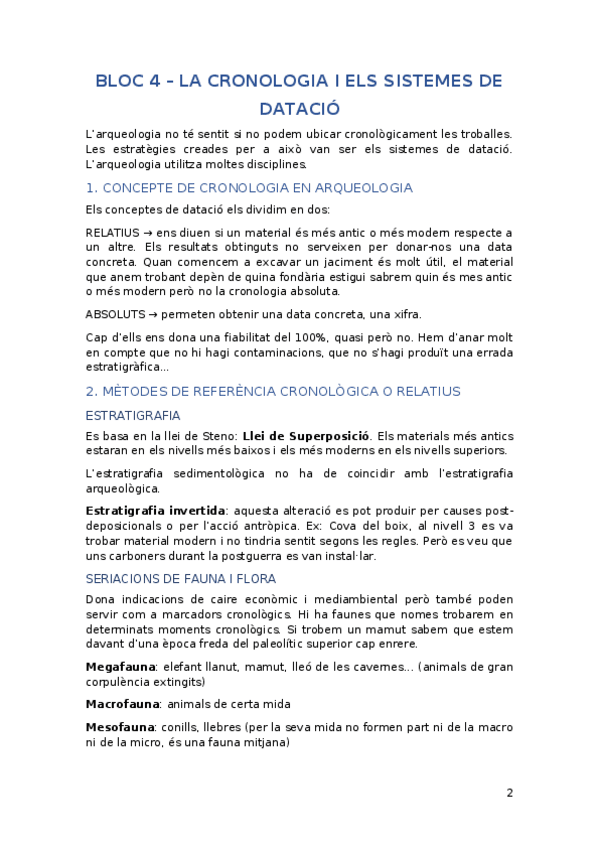 BLOC 4 – LA CRONOLOGIA I ELS SISTEMES DE DATACIÓ

L'arqueologia no té sentit si no podem ubicar cronològicament les troballes. Les estratègies creades per a això van ser els sistemes de datació. L'arqueologia utilitza moltes disciplines.

1. CONCEPTE DE CRONOLOGIA EN ARQUEOLOGIA

Els conceptes de datació els dividim en dos:

RELATIUS → ens diuen si un material és més antic o més modern respecte a un altre. Els resultats obtinguts no serveixen per donar-nos una data concreta. Quan comencem a excavar un jaciment és molt útil, el material que anem trobant depèn de quina fondària estigui sabrem quin és mes antic o més modern però no la cronologia absoluta.

ABSOLUTS → permeten obtenir una data concreta, una xifra.

Cap d'ells ens dona una fiabilitat del 100%, quasi però no. Hem d'anar molt en compte que no hi hagi contaminacions, que no s'hagi produït una errada estratigràfica...

2. MÈTODES DE REFERÈNCIA CRONOLÒGICA O RELATIUS

ESTRATIGRAFIA

Es basa en la llei de Steno: **Llei de Superposició**. Els materials més antics estaran en els nivells més baixos i els més moderns en els nivells superiors.

L'estratigrafia sedimentològica no ha de coincidir amb l'estratigrafia arqueològica.

**Estratigrafia invertida**: aquesta alteració es pot produir per causes post-deposicionals o per l'acció antròpica. Ex: Cova del boix, al nivell 3 es va trobar material modern i no tindria sentit segons les regles. Però es veu que uns carboners durant la postguerra es van instal·lar.

SERIACIONS DE FAUNA I FLORA

Dona indicacions de caire econòmic i mediambiental però també poden servir com a marcadors cronològics. Hi ha faunes que nomes trobarem en determinats moments cronològics. Si trobem un mamut sabem que estem davant d'una època freda del paleolític superior cap enrere.

**Megafauna**: elefant llanut, mamut, lleó de les cavernes... (animals de gran corpulència extingits)

**Macrofauna**: animals de certa mida

**Mesofauna**: conills, llebres (per la seva mida no formen part ni de la macro ni de la micro, és una fauna mitjana)

2